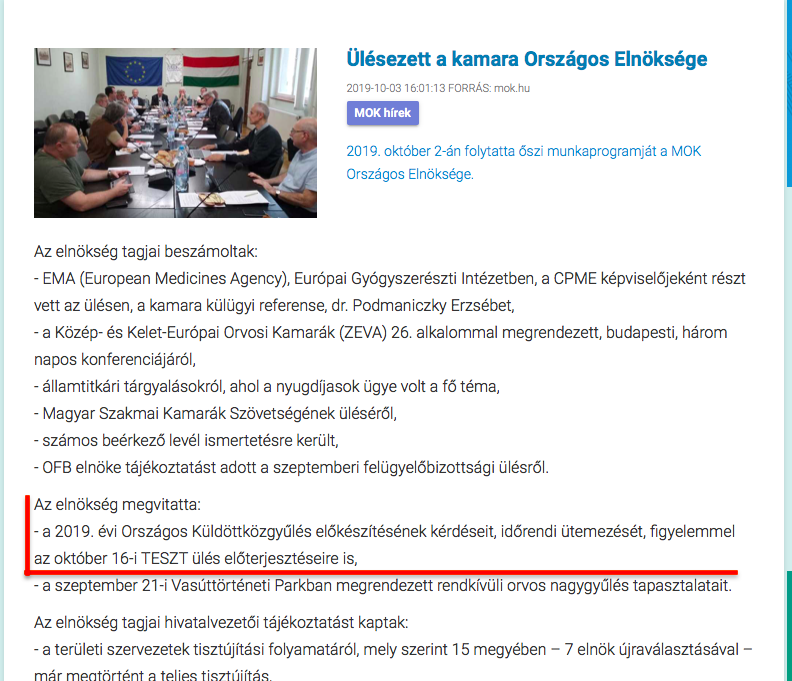 Ülésezett a kamara Országos Elnöksége

2019-10-03 16:01:13 FORRÁS: mok.hu

MOK hírek

2019. október 2-án folytatta őszi munkaprogramját a MOK Országos Elnöksége.

Az elnökség tagjai beszámoltak:
- EMA (European Medicines Agency), Európai Gyógyszerészti Intézetben, a CPME képviselőjeként részt vett az ülésen, a kamara külügyi referense, dr. Podmaniczky Erzsébet,
- a Közép- és Kelet-Európai Orvosi Kamarák (ZEVA) 26. alkalommal megrendezett, budapesti, három napos konferenciájáról,
- államtitkári tárgyalásokról, ahol a nyugdíjasok ügye volt a fő téma,
- Magyar Szakmai Kamarák Szövetségének üléséről,
- számos beérkező levél ismertetésre került,
- OFB elnöke tájékoztatást adott a szeptemberi felügyelőbizottsági ülésről.

Az elnökség megvitatta:
- a 2019. évi Országos Küldöttközgyűlés előkészítésének kérdéseit, időrendi ütemezését, figyelemmel az október 16-i TESZT ülés előterjesztéseire is,
- a szeptember 21-i Vasúttörténeti Parkban megrendezett rendkívüli orvos nagygyűlés tapasztalatait.

Az elnökség tagjai hivatalvezetői tájékoztatást kaptak:
- a területi szervezetek tisztújítási folyamatáról, mely szerint 15 megyében – 7 elnök újraválasztásával – már megtörtént a teljes tisztújítás.